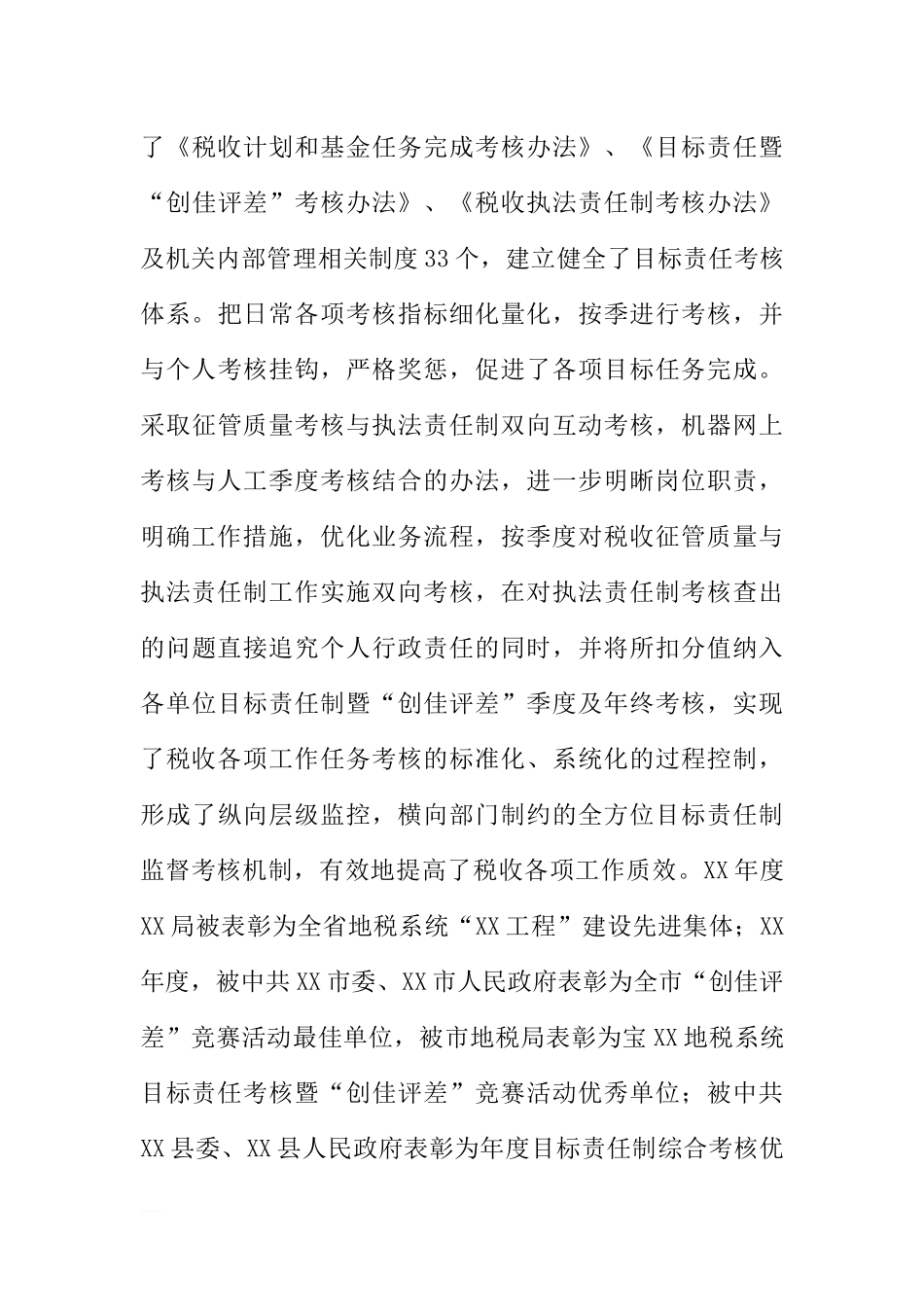 了《税收计划和基金任务完成考核办法》、《目标责任暨“创佳评差”考核办法》、《税收执法责任制考核办法》及机关内部管理相关制度33个，建立健全了目标责任考核体系。把日常各项考核指标细化量化，按季进行考核，并与个人考核挂钩，严格奖惩，促进了各项目标任务完成。采取征管质量考核与执法责任制双向互动考核，机器网上考核与人工季度考核结合的办法，进一步明晰岗位职责，明确工作措施，优化业务流程，按季度对税收征管质量与执法责任制工作实施双向考核，在对执法责任制考核查出的问题直接追究个人行政责任的同时，并将所扣分值纳入各单位目标责任制暨“创佳评差”季度及年终考核，实现了税收各项工作任务考核的标准化、系统化的过程控制，形成了纵向层级监控，横向部门制约的全方位目标责任制监督考核机制，有效地提高了税收各项工作质效。XX年度XX局被表彰为全省地税系统“XX工程”建设先进集体；XX年度，被中共XX市委、XX市人民政府表彰为全市“创佳评差”竞赛活动最佳单位，被市地税局表彰为宝XX地税系统目标责任考核暨“创佳评差”竞赛活动优秀单位；被中共XX县委、XX县人民政府表彰为年度目标责任制综合考核优